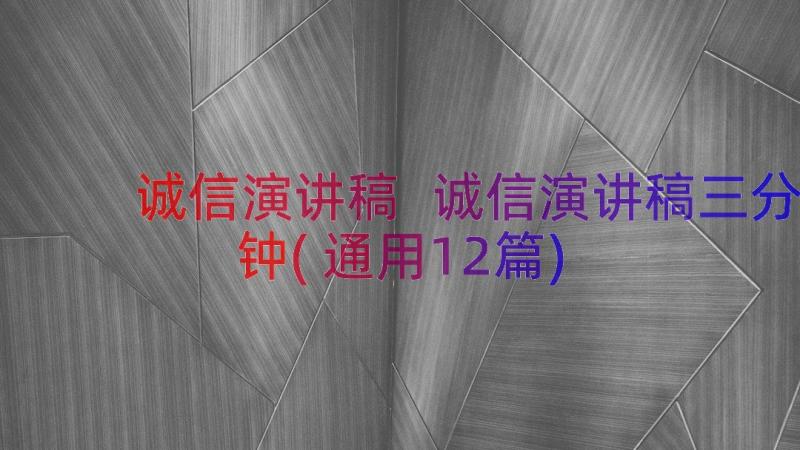 诚信演讲稿 诚信演讲稿三分钟(通用12篇)